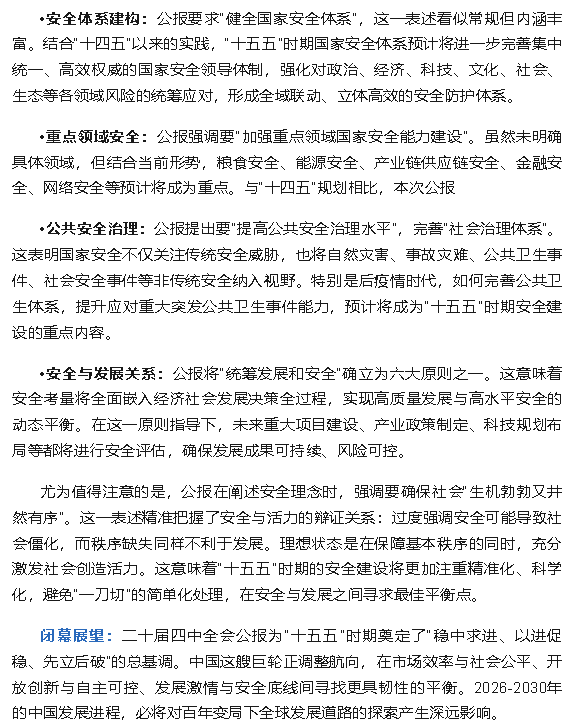 •安全体系建构：公报要求"健全国家安全体系"，这一表述看似常规但内涵丰富。结合"十四五"以来的实践，"十五五"时期国家安全体系预计将进一步完善集中统一、高效权威的国家安全领导体制，强化对政治、经济、科技、文化、社会、生态等各领域风险的统筹应对，形成全域联动、立体高效的安全防护体系。

•重点领域安全：公报强调要"加强重点领域国家安全能力建设"。虽然未明确具体领域，但结合当前形势，粮食安全、能源安全、产业链供应链安全、金融安全、网络安全等预计将成为重点。与"十四五"规划相比，本次公报

•公共安全治理：公报提出要"提高公共安全治理水平"，完善"社会治理体系"。这表明国家安全不仅关注传统安全威胁，也将自然灾害、事故灾难、公共卫生事件、社会安全事件等非传统安全纳入视野。特别是后疫情时代，如何完善公共卫生体系，提升应对重大突发公共卫生事件能力，预计将成为"十五五"时期安全建设的重点内容。

•安全与发展关系：公报将"统筹发展和安全"确立为六大原则之一。这意味着安全考量将全面嵌入经济社会发展决策全过程，实现高质量发展与高水平安全的动态平衡。在这一原则指导下，未来重大项目建设、产业政策制定、科技规划布局等都将进行安全评估，确保发展成果可持续、风险可控。

尤为值得注意的是，公报在阐述安全理念时，强调要确保社会"生机勃勃又井然有序"。这一表述精准把握了安全与活力的辩证关系：过度强调安全可能导致社会僵化，而秩序缺失同样不利于发展。理想状态是在保障基本秩序的同时，充分激发社会创造活力。这意味着"十五五"时期的安全建设将更加注重精准化、科学化，避免"一刀切"的简单化处理，在安全与发展之间寻求最佳平衡点。

闭幕展望：二十届四中全会公报为"十五五"时期奠定了"稳中求进、以进促稳、先立后破"的总基调。中国这艘巨轮正调整航向，在市场效率与社会公平、开放创新与自主可控、发展激情与安全底线间寻找更具韧性的平衡。2026-2030年的中国发展进程，必将对百年变局下全球发展道路的探索产生深远影响。